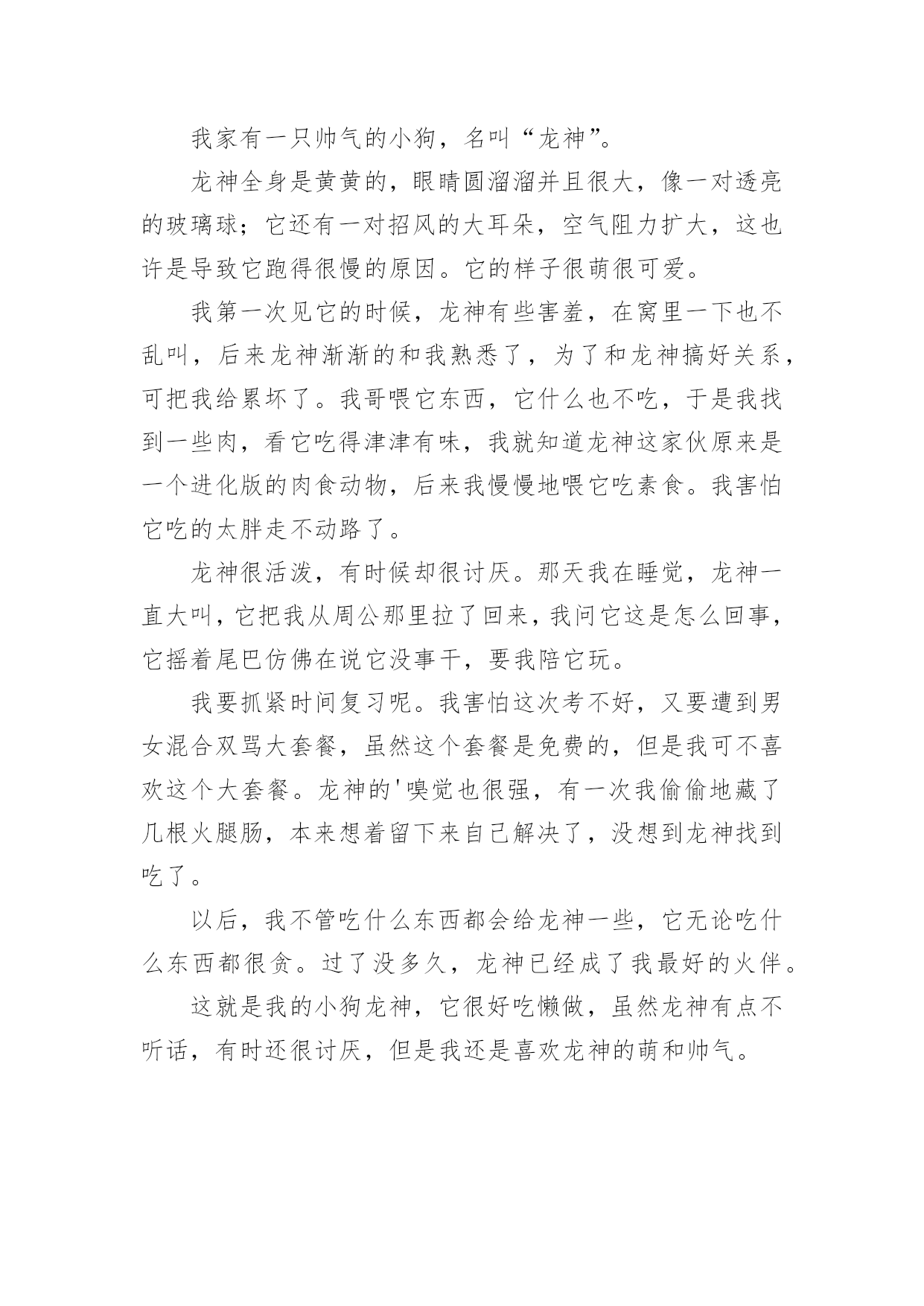 我家有一只帅气的小狗，名叫“龙神”。

龙神全身是黄黄的，眼睛圆溜溜并且很大，像一对透亮的玻璃球；它还有一对招风的大耳朵，空气阻力扩大，这也许是导致它跑得很慢的原因。它的样子很萌很可爱。

我第一次见它的时候，龙神有些害羞，在窝里一下也不乱叫，后来龙神渐渐的和我熟悉了，为了和龙神搞好关系，可把我给累坏了。我哥喂它东西，它什么也不吃，于是我找到一些肉，看它吃得津津有味，我就知道龙神这家伙原来是一个进化版的肉食动物，后来我慢慢地喂它吃素食。我害怕它吃的太胖走不动路了。

龙神很活泼，有时候却很讨厌。那天我在睡觉，龙神一直大叫，它把我从周公那里拉了回来，我问它这是怎么回事，它摇着尾巴仿佛在说它没事干，要我陪它玩。

我要抓紧时间复习呢。我害怕这次考不好，又要遭到男女混合双骂大套餐，虽然这个套餐是免费的，但是我可不喜欢这个大套餐。龙神的'嗅觉也很强，有一次我偷偷地藏了几根火腿肠，本来想着留下来自己解决了，没想到龙神找到吃了。

以后，我不管吃什么东西都会给龙神一些，它无论吃什么东西都很贪。过了没多久，龙神已经成了我最好的火伴。

这就是我的小狗龙神，它很好吃懒做，虽然龙神有点不听话，有时还很讨厌，但是我还是喜欢龙神的萌和帅气。